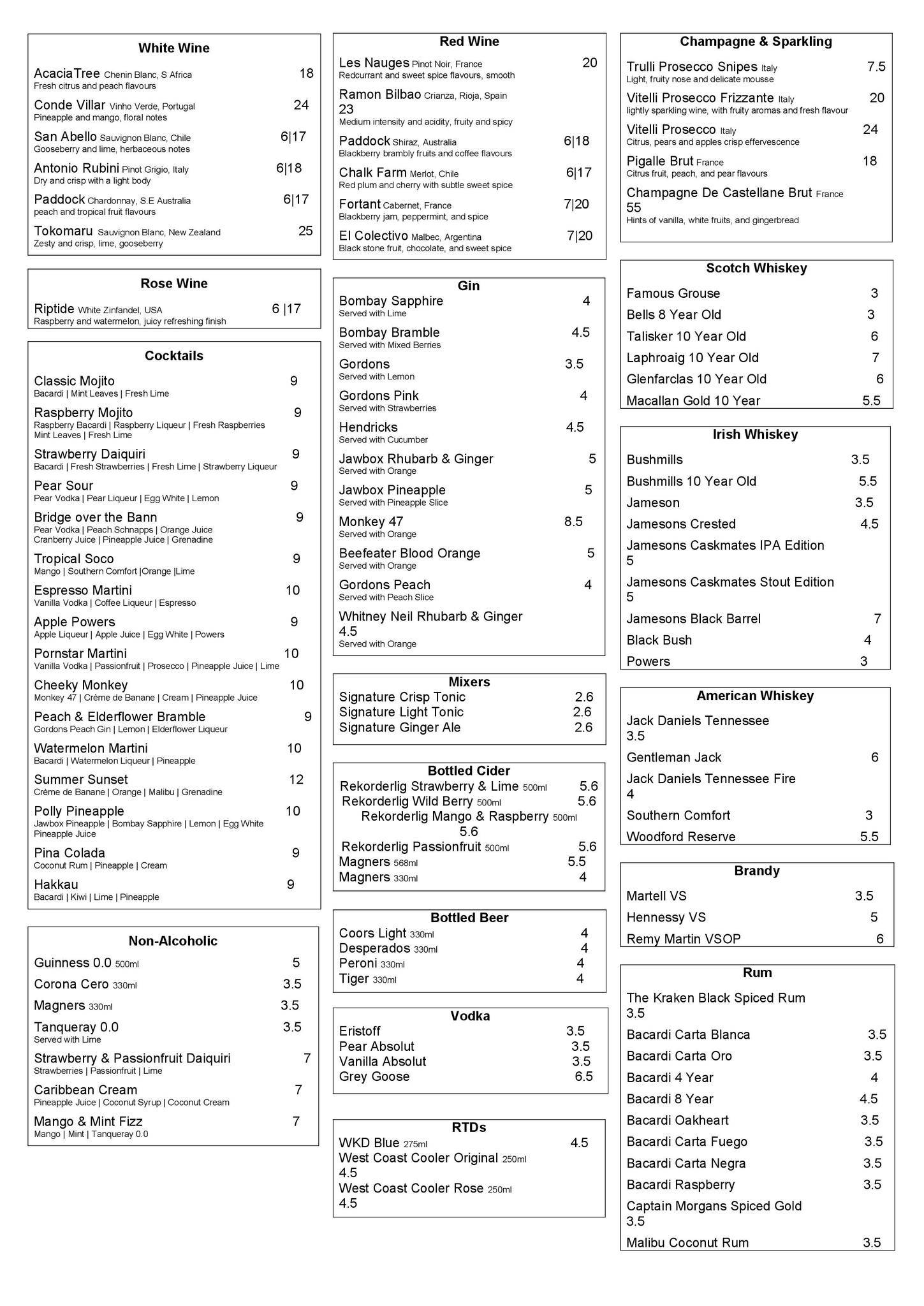 White Wine

AcaciaTree Chenin Blanc, S Africa 18
Fresh citrus and peach flavours

Conde Villar Vinho Verde, Portugal 24
Pineapple and mango, floral notes

San Abello Sauvignon Blanc, Chile 6|17
Gooseberry and lime, herbaceous notes

Antonio Rubini Pinot Grigio, Italy 6|18
Dry and crisp with a light body

Paddock Chardonnay, S.E Australia 6|17
peach and tropical fruit flavours

Tokomaru Sauvignon Blanc, New Zealand 25
Zesty and crisp, lime, gooseberry

Rose Wine

Riptide White Zinfandel, USA 6 |17
Raspberry and watermelon, juicy refreshing finish

Cocktails

Classic Mojito 9
Bacardi | Mint Leaves | Fresh Lime

Raspberry Mojito 9
Raspberry Bacardi | Raspberry Liqueur | Fresh Raspberries Mint Leaves | Fresh Lime

Strawberry Daiquiri 9
Bacardi | Fresh Strawberries | Fresh Lime | Strawberry Liqueur

Pear Sour 9
Pear Vodka | Pear Liqueur | Egg White | Lemon

Bridge over the Bann 9
Pear Vodka | Peach Schnapps | Orange Juice Cranberry Juice | Pineapple Juice | Grenadine

Tropical Soco 9
Mango | Southern Comfort |Orange |Lime

Espresso Martini 10
Vanilla Vodka | Coffee Liqueur | Espresso

Apple Powers 9
Apple Liqueur | Apple Juice | Egg White | Powers

Pornstar Martini 10
Vanilla Vodka | Passionfruit | Prosecco | Pineapple Juice | Lime

Cheeky Monkey 10
Monkey 47 | Crème de Banane | Cream | Pineapple Juice

Peach & Elderflower Bramble 9
Gordons Peach Gin | Lemon | Elderflower Liqueur

Watermelon Martini 10
Bacardi | Watermelon Liqueur | Pineapple

Summer Sunset 12
Crème de Banane | Orange | Malibu | Grenadine

Polly Pineapple 10
Jawbox Pineapple | Bombay Sapphire | Lemon | Egg White Pineapple Juice

Pina Colada 9
Coconut Rum | Pineapple | Cream

Hakkau 9
Bacardi | Kiwi | Lime | Pineapple

Non-Alcoholic

Guinness 0.0 500ml 5
Corona Cero 330ml 3.5
Magners 330ml 3.5
Tanqueray 0.0 3.5
Served with Lime
Strawberry & Passionfruit Daiquiri 7
Strawberries | Passionfruit | Lime
Caribbean Cream 7
Pineapple Juice | Coconut Syrup | Coconut Cream
Mango & Mint Fizz 7
Mango | Mint | Tanqueray 0.0

Red Wine

Les Nauges Pinot Noir, France 20
Redcurrant and sweet spice flavours, smooth

Ramon Bilbao Crianza, Rioja, Spain 23
Medium intensity and acidity, fruity and spicy

Paddock Shiraz, Australia 6|18
Blackberry brambly fruits and coffee flavours

Chalk Farm Merlot, Chile 6|17
Red plum and cherry with subtle sweet spice

Fortant Cabernet, France 7|20
Blackberry jam, peppermint, and spice

El Colectivo Malbec, Argentina 7|20
Black stone fruit, chocolate, and sweet spice

Gin

Bombay Sapphire 4
Served with Lime
Bombay Bramble 4.5
Served with Mixed Berries
Gordons 3.5
Served with Lemon
Gordons Pink 4
Served with Strawberries
Hendricks 4.5
Served with Cucumber
Jawbox Rhubarb & Ginger 5
Served with Orange
Jawbox Pineapple 5
Served with Pineapple Slice
Monkey 47 8.5
Served with Orange
Beefeater Blood Orange 5
Served with Orange
Gordons Peach 4
Served with Peach Slice
Whitney Neil Rhubarb & Ginger 4.5
Served with Orange

Mixers

Signature Crisp Tonic 2.6
Signature Light Tonic 2.6
Signature Ginger Ale 2.6

Bottled Cider

Rekorderlig Strawberry & Lime 500ml 5.6
Rekorderlig Wild Berry 500ml 5.6
Rekorderlig Mango & Raspberry 500ml 5.6
Rekorderlig Passionfruit 500ml 5.6
Magners 568ml 5.5
Magners 330ml 4

Bottled Beer

Coors Light 330ml 4
Desperados 330ml 4
Peroni 330ml 4
Tiger 330ml 4

Vodka

Eristoff 3.5
Pear Absolut 3.5
Vanilla Absolut 3.5
Grey Goose 6.5

RTDs

WKD Blue 275ml 4.5
West Coast Cooler Original 250ml 4.5
West Coast Cooler Rose 250ml 4.5

Champagne & Sparkling

Trulli Prosecco Snipes Italy 7.5
Light, fruity nose and delicate mousse

Vitelli Prosecco Frizzante Italy 20
lightly sparkling wine, with fruity aromas and fresh flavour

Vitelli Prosecco Italy 24
Citrus, pears and apples crisp effervescence

Pigalle Brut France 18
Citrus fruit, peach, and pear flavours

Champagne De Castellane Brut France 55
Hints of vanilla, white fruits, and gingerbread

Scotch Whiskey

Famous Grouse 3
Bells 8 Year Old 3
Talisker 10 Year Old 6
Laphroaig 10 Year Old 7
Glenfarclas 10 Year Old 6
Macallan Gold 10 Year 5.5

Irish Whiskey

Bushmills 3.5
Bushmills 10 Year Old 5.5
Jameson 3.5
Jamesons Crested 4.5
Jamesons Caskmates IPA Edition 5
Jamesons Caskmates Stout Edition 5
Jamesons Black Barrel 7
Black Bush 4
Powers 3

American Whiskey

Jack Daniels Tennessee 3.5
Gentleman Jack 6
Jack Daniels Tennessee Fire 4
Southern Comfort 3
Woodford Reserve 5.5

Brandy

Martell VS 3.5
Hennessy VS 5
Remy Martin VSOP 6

Rum

The Kraken Black Spiced Rum 3.5
Bacardi Carta Blanca 3.5
Bacardi Carta Oro 3.5
Bacardi 4 Year 4
Bacardi 8 Year 4.5
Bacardi Oakheart 3.5
Bacardi Carta Fuego 3.5
Bacardi Carta Negra 3.5
Bacardi Raspberry 3.5
Captain Morgans Spiced Gold 3.5
Malibu Coconut Rum 3.5